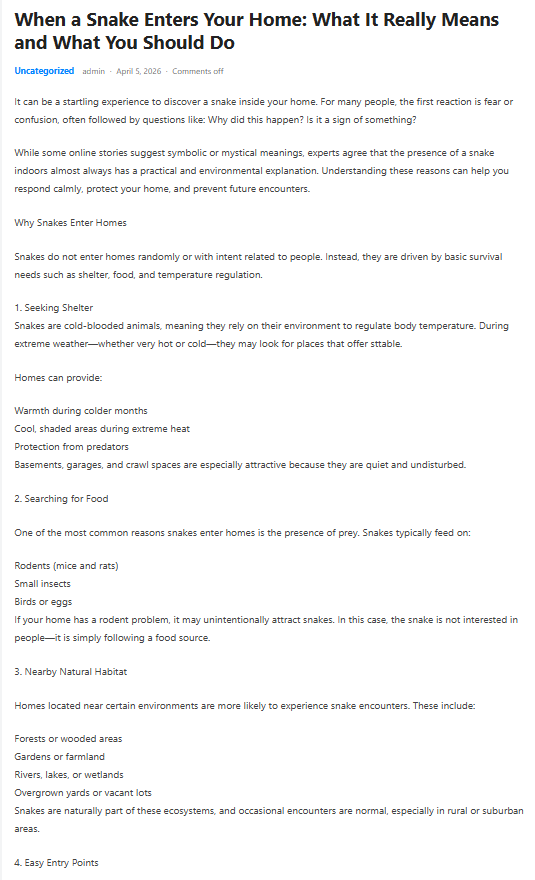 When a Snake Enters Your Home: What It Really Means and What You Should Do

Uncategorized · admin · April 5, 2026 · Comments off

It can be a startling experience to discover a snake inside your home. For many people, the first reaction is fear or confusion, often followed by questions like: Why did this happen? Is it a sign of something?

While some online stories suggest symbolic or mystical meanings, experts agree that the presence of a snake indoors almost always has a practical and environmental explanation. Understanding these reasons can help you respond calmly, protect your home, and prevent future encounters.

Why Snakes Enter Homes

Snakes do not enter homes randomly or with intent related to people. Instead, they are driven by basic survival needs such as shelter, food, and temperature regulation.

1. Seeking Shelter
Snakes are cold-blooded animals, meaning they rely on their environment to regulate body temperature. During extreme weather—whether very hot or cold—they may look for places that offer sttable.

Homes can provide:

Warmth during colder months
Cool, shaded areas during extreme heat
Protection from predators
Basements, garages, and crawl spaces are especially attractive because they are quiet and undisturbed.

2. Searching for Food

One of the most common reasons snakes enter homes is the presence of prey. Snakes typically feed on:

Rodents (mice and rats)
Small insects
Birds or eggs
If your home has a rodent problem, it may unintentionally attract snakes. In this case, the snake is not interested in people—it is simply following a food source.

3. Nearby Natural Habitat

Homes located near certain environments are more likely to experience snake encounters. These include:

Forests or wooded areas
Gardens or farmland
Rivers, lakes, or wetlands
Overgrown yards or vacant lots
Snakes are naturally part of these ecosystems, and occasional encounters are normal, especially in rural or suburban areas.

4. Easy Entry Points